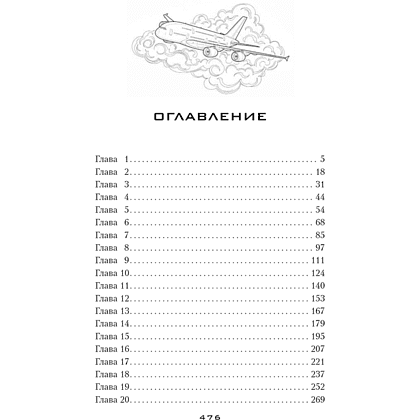 ОГЛАВЛЕНИЕ

Глава 1 5
Глава 2 18
Глава 3 31
Глава 4 44
Глава 5 54
Глава 6 68
Глава 7 85
Глава 8 97
Глава 9 111
Глава 10 124
Глава 11 140
Глава 12 153
Глава 13 167
Глава 14 179
Глава 15 195
Глава 16 207
Глава 17 221
Глава 18 237
Глава 19 252
Глава 20 269

476